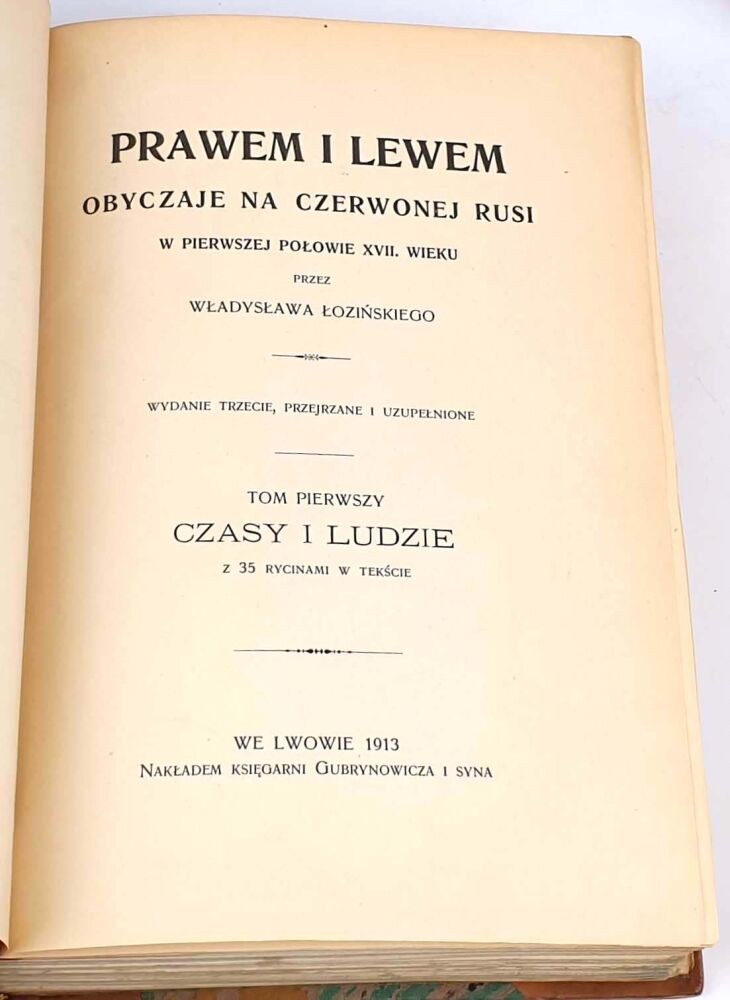 PRAWEM I LEWEM

OBYCZAJE NA CZERWONEJ RUSI

W PIERWSZEJ POŁOWIE XVII. WIEKU

PRZEZ

WŁADYSŁAWA ŁOZIŃSKIEGO

WYDANIE TRZECIE, PRZEJRZANE I UZUPEŁNIONE

TOM PIERWSZY

CZASY I LUDZIE

Z 35 RYCINAMI W TEKŚCIE

WE LWOWIE 1913

NAKŁADEM KSIĘGARNI GUBRYNOWICZA I SYNA